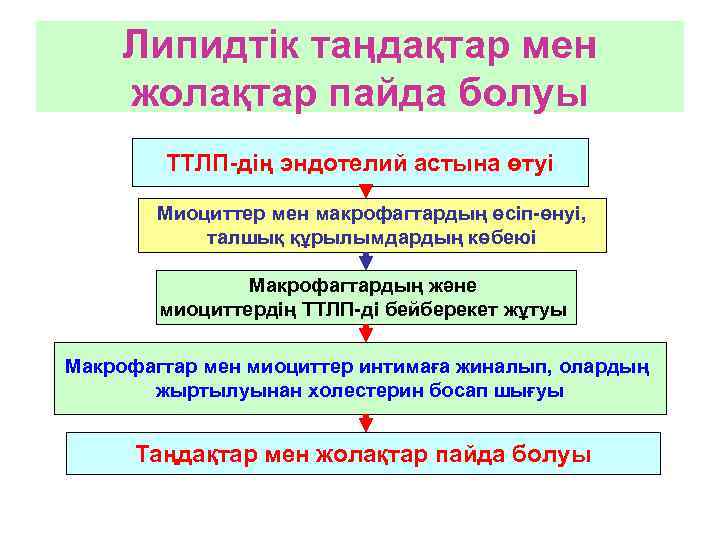 Липидтік таңдақтар мен жолақтар пайда болуы

ТТЛП-дің эндотелий астына өтуі

Миоциттер мен макрофагтардың өсіп-өнуі, талшық құрылымдардың көбеюі

Макрофагтардың және миоциттердің ТТЛП-ді бейберекет жұтуы

Макрофагтар мен миоциттер интимаға жиналып, олардың жыртылуынан холестерин босап шығуы

Таңдақтар мен жолақтар пайда болуы